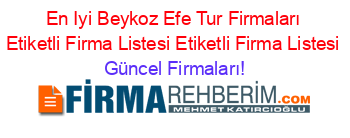 En Iyi Beykoz Efe Tur Firmaları Etiketli Firma Listesi Etiketli Firma Listesi Güncel Firmaları!

FİRMAREHBERİM.COM
MEHMET KATIRCIOĞLU